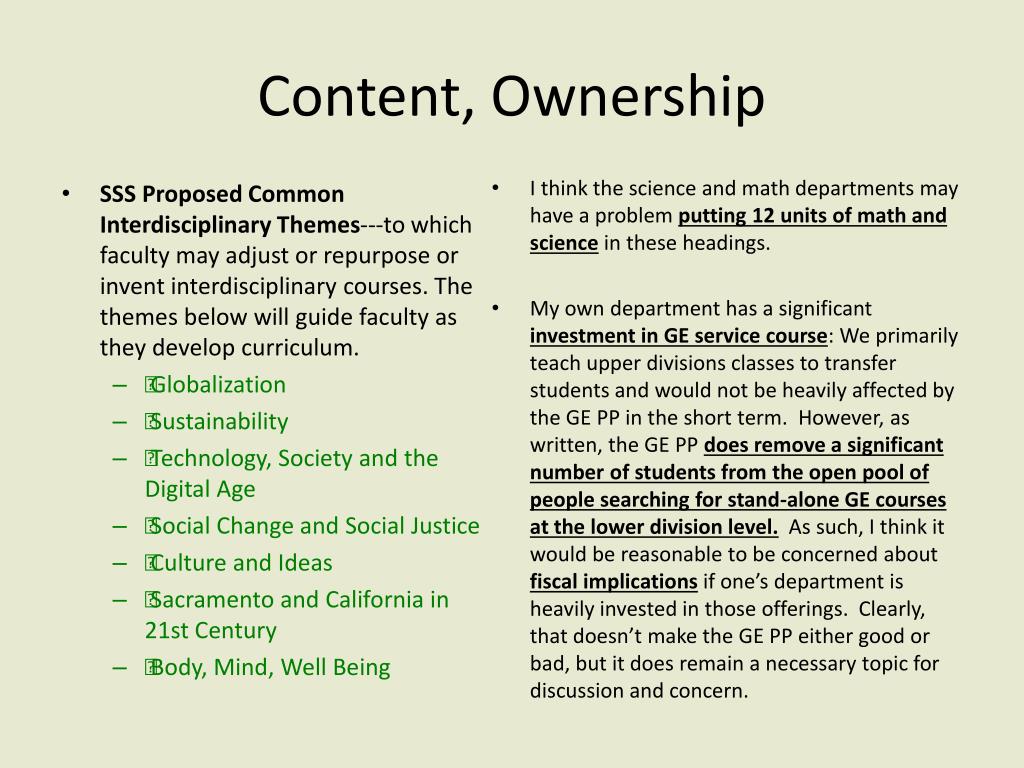 Content, Ownership

• SSS Proposed Common Interdisciplinary Themes---to which faculty may adjust or repurpose or invent interdisciplinary courses. The themes below will guide faculty as they develop curriculum.
– Globalization
– Sustainability
– Technology, Society and the Digital Age
– Social Change and Social Justice
– Culture and Ideas
– Sacramento and California in 21st Century
– Body, Mind, Well Being

• I think the science and math departments may have a problem putting 12 units of math and science in these headings.

• My own department has a significant investment in GE service course: We primarily teach upper divisions classes to transfer students and would not be heavily affected by the GE PP in the short term. However, as written, the GE PP does remove a significant number of students from the open pool of people searching for stand-alone GE courses at the lower division level. As such, I think it would be reasonable to be concerned about fiscal implications if one's department is heavily invested in those offerings. Clearly, that doesn't make the GE PP either good or bad, but it does remain a necessary topic for discussion and concern.